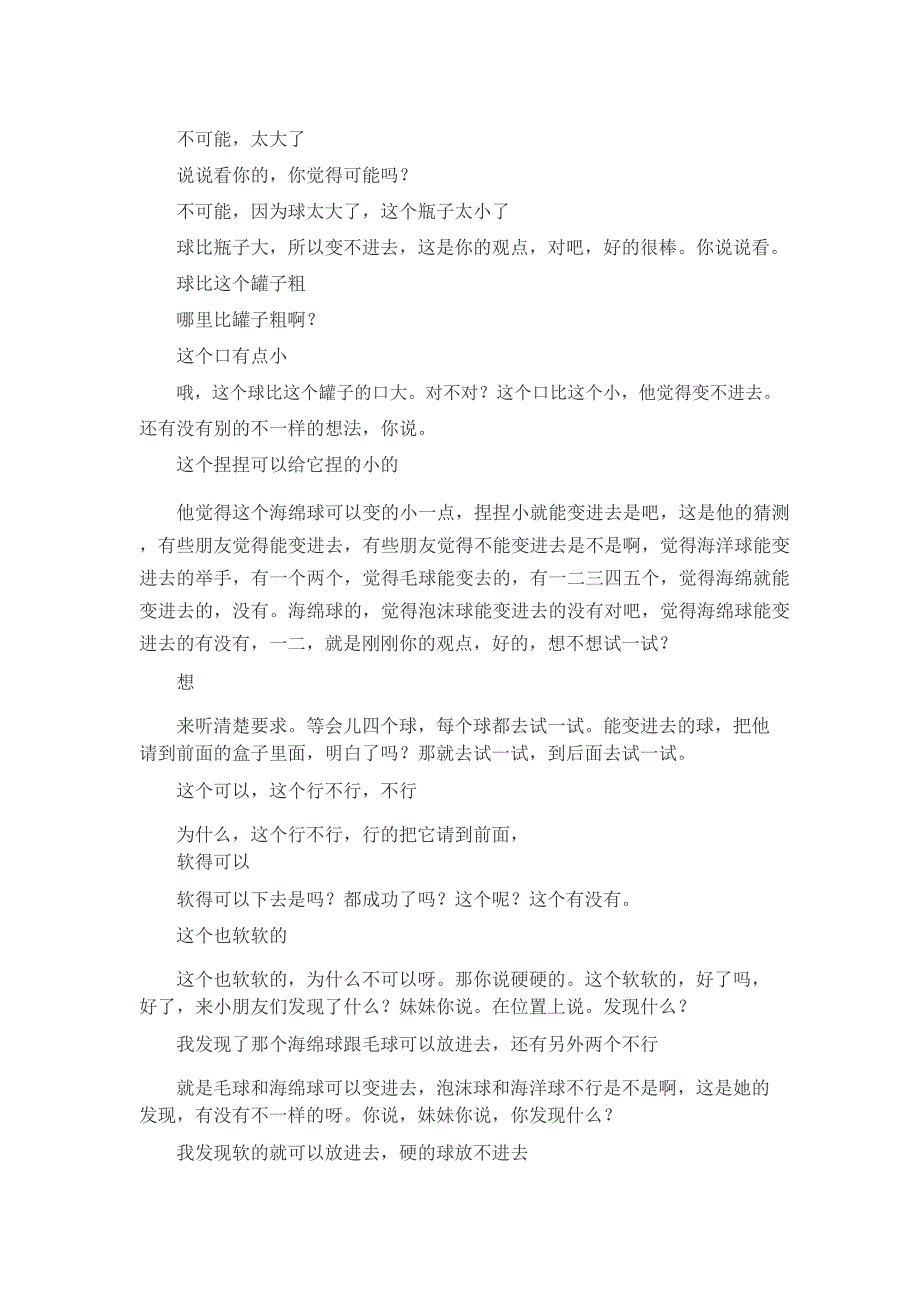 不可能，太大了

说说看你的，你觉得可能吗？

不可能，因为球太大了，这个瓶子太小了

球比瓶子大，所以变不进去，这是你的观点，对吧，好的很棒。你说说看。

球比这个罐子粗

哪里比罐子粗啊？

这个口有点小

哦，这个球比这个罐子的口大。对不对？这个口比这个小，他觉得变不进去。还有没有别的不一样的想法，你说。

这个捏捏可以给它捏的小的

他觉得这个海绵球可以变的小一点，捏捏小就能变进去是吧，这是他的猜测，有些朋友觉得能变进去，有些朋友觉得不能变进去是不是啊，觉得海洋球能变进去的举手，有一个两个，觉得毛球能变去的，有一二三四五个，觉得海绵就能变进去的，没有。海绵球的，觉得泡沫球能变进去的没有对吧，觉得海绵球能变进去的有没有，一二，就是刚刚你的观点，好的，想不想试一试？

想

来听清楚要求。等会儿四个球，每个球都去试一试。能变进去的球，把他请到前面的盒子里面，明白了吗？那就去试一试，到后面去试一试。

这个可以，这个行不行，不行

为什么，这个行不行，行的把它请到前面，
软得可以

软得可以下去是吗？都成功了吗？这个呢？这个有没有。

这个也软软的

这个也软软的，为什么不可以呀。那你说硬硬的。这个软软的，好了吗，好了，来小朋友们发现了什么？妹妹你说。在位置上说。发现什么？

我发现了那个海绵球跟毛球可以放进去，还有另外两个不行

就是毛球和海绵球可以变进去，泡沫球和海洋球不行是不是啊，这是她的发现，有没有不一样的呀。你说，妹妹你说，你发现什么？

我发现软的就可以放进去，硬的球放不进去